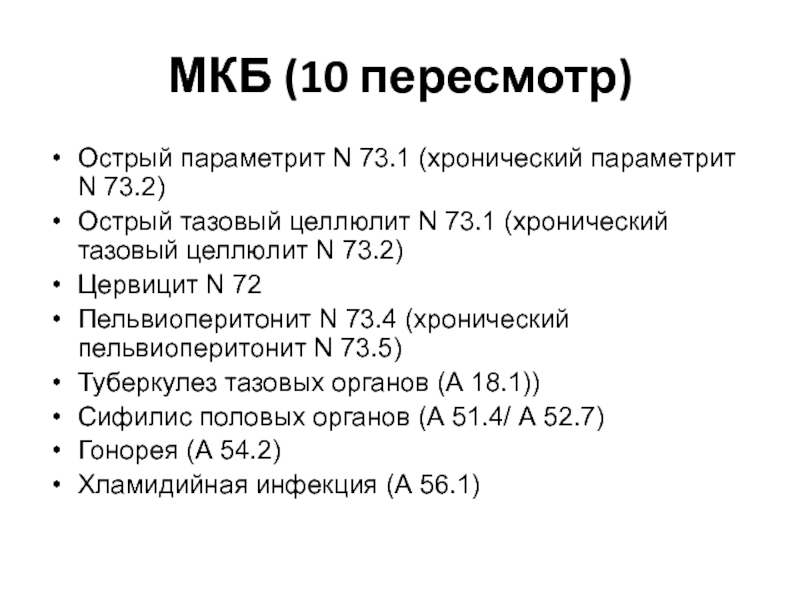 МКБ (10 пересмотр)

• Острый параметрит N 73.1 (хронический параметрит N 73.2)
• Острый тазовый целлюлит N 73.1 (хронический тазовый целлюлит N 73.2)
• Цервицит N 72
• Пельвиоперитонит N 73.4 (хронический пельвиоперитонит N 73.5)
• Туберкулез тазовых органов (А 18.1))
• Сифилис половых органов (А 51.4/ А 52.7)
• Гонорея (А 54.2)
• Хламидийная инфекция (А 56.1)